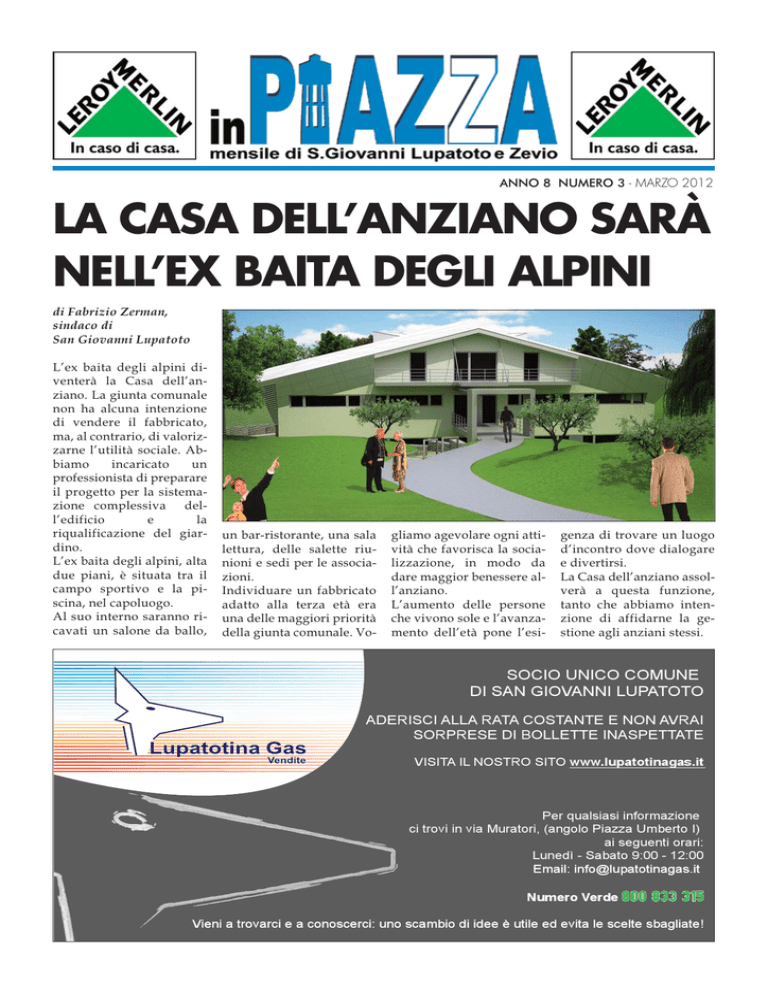 LEROY MERLIN
In caso di casa.

in PIAZZA
mensile di S.Giovanni Lupatoto e Zevio

LEROY MERLIN
In caso di casa.

ANNO 8 NUMERO 3 - MARZO 2012

LA CASA DELL'ANZIANO SARÀ NELL'EX BAITA DEGLI ALPINI

di Fabrizio Zerman, sindaco di San Giovanni Lupatoto

L'ex baita degli alpini diventerà la Casa dell'anziano. La giunta comunale non ha alcuna intenzione di vendere il fabbricato, ma, al contrario, di valorizzarne l'utilità sociale. Abbiamo incaricato un professionista di preparare il progetto per la sistemazione complessiva dell'edificio e la riqualificazione del giardino.
L'ex baita degli alpini, alta due piani, è situata tra il campo sportivo e la piscina, nel capoluogo.
Al suo interno saranno ricavati un salone da ballo, un bar-ristorante, una sala lettura, delle salette riunioni e sedi per le associazioni.
Individuare un fabbricato adatto alla terza età era una delle maggiori priorità della giunta comunale. Vogliamo agevolare ogni attività che favorisca la socializzazione, in modo da dare maggior benessere all'anziano.
L'aumento delle persone che vivono sole e l'avanzamento dell'età pone l'esigenza di trovare un luogo d'incontro dove dialogare e divertirsi.
La Casa dell'anziano assolverà a questa funzione, tanto che abbiamo intenzione di affidarne la gestione agli anziani stessi.

Lupatotina Gas
Vendite

SOCIO UNICO COMUNE DI SAN GIOVANNI LUPATOTO

ADERISCI ALLA RATA COSTANTE E NON AVRAI SORPRESE DI BOLLETTE INASPETTATE

VISITA IL NOSTRO SITO www.lupatotinagas.it

Per qualsiasi informazione ci trovi in via Muratori, (angolo Piazza Umberto I) ai seguenti orari: Lunedì - Sabato 9:00 - 12:00
Email: info@lupatotinagas.it

Numero Verde 800 833 315

Vieni a trovarci e a conoscerci: uno scambio di idee è utile ed evita le scelte sbagliate!